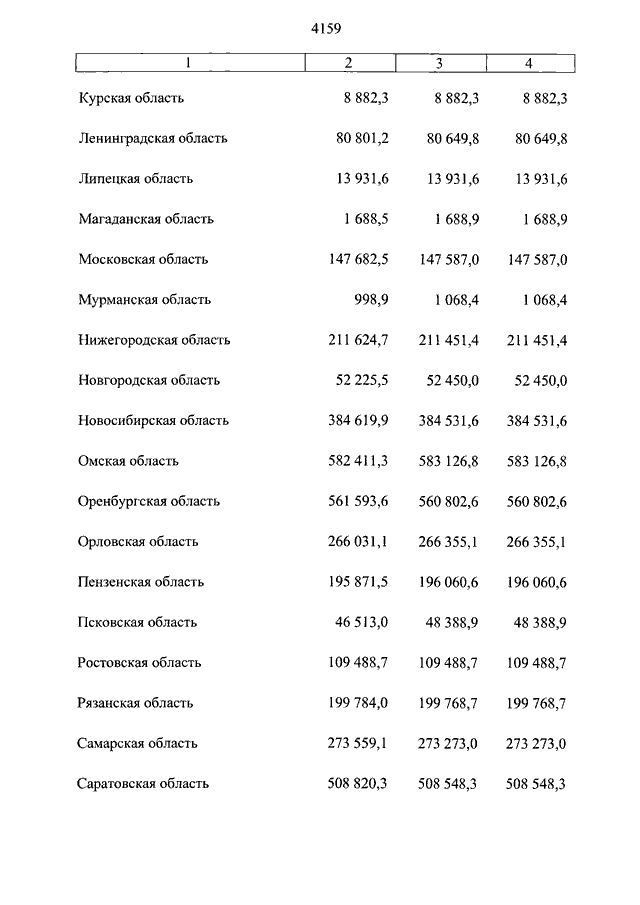 4159

| 1 | 2 | 3 | 4 |
|---|---|---|---|
| Курская область | 8 882,3 | 8 882,3 | 8 882,3 |
| Ленинградская область | 80 801,2 | 80 649,8 | 80 649,8 |
| Липецкая область | 13 931,6 | 13 931,6 | 13 931,6 |
| Магаданская область | 1 688,5 | 1 688,9 | 1 688,9 |
| Московская область | 147 682,5 | 147 587,0 | 147 587,0 |
| Мурманская область | 998,9 | 1 068,4 | 1 068,4 |
| Нижегородская область | 211 624,7 | 211 451,4 | 211 451,4 |
| Новгородская область | 52 225,5 | 52 450,0 | 52 450,0 |
| Новосибирская область | 384 619,9 | 384 531,6 | 384 531,6 |
| Омская область | 582 411,3 | 583 126,8 | 583 126,8 |
| Оренбургская область | 561 593,6 | 560 802,6 | 560 802,6 |
| Орловская область | 266 031,1 | 266 355,1 | 266 355,1 |
| Пензенская область | 195 871,5 | 196 060,6 | 196 060,6 |
| Псковская область | 46 513,0 | 48 388,9 | 48 388,9 |
| Ростовская область | 109 488,7 | 109 488,7 | 109 488,7 |
| Рязанская область | 199 784,0 | 199 768,7 | 199 768,7 |
| Самарская область | 273 559,1 | 273 273,0 | 273 273,0 |
| Саратовская область | 508 820,3 | 508 548,3 | 508 548,3 |